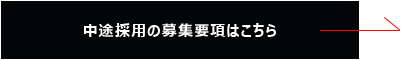 中途採用の募集要項はこちら